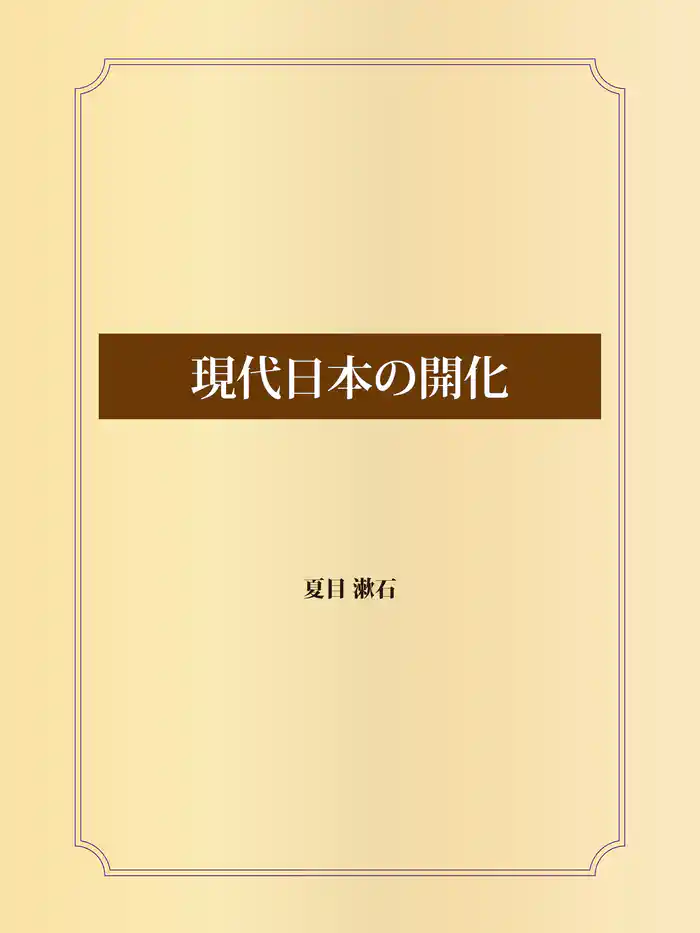 現代日本の開化

夏目 漱石